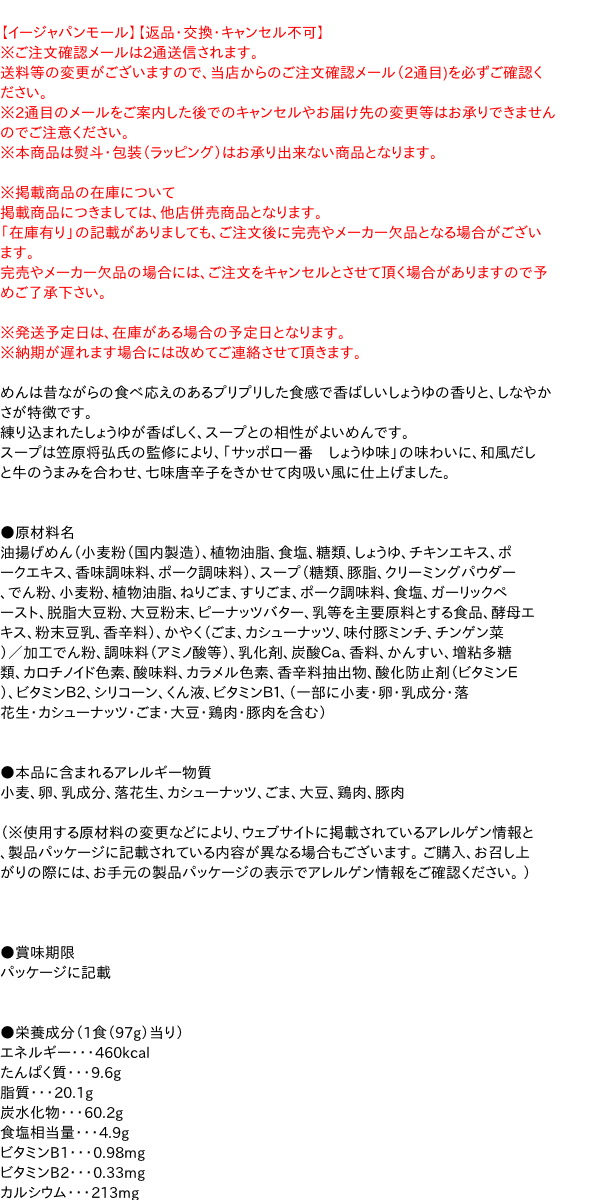 【イージャパンモール】【返品・交換・キャンセル不可】
※ご注文確認メールは2通送信されます。
送料等の変更がございますので、当店からのご注文確認メール（2通目）を必ずご確認ください。
※2通目のメールをご案内した後でのキャンセルやお届け先の変更等はお承りできませんのでご注意ください。
※本商品は熨斗・包装（ラッピング）はお承り出来ない商品となります。

※掲載商品の在庫について
掲載商品につきましては、他店併売商品となります。
「在庫有り」の記載がありましても、ご注文後に完売やメーカー欠品となる場合がございます。
完売やメーカー欠品の場合には、ご注文をキャンセルとさせて頂く場合がありますので予めご了承下さい。

※発送予定日は、在庫がある場合の予定日となります。
※納期が遅れます場合には改めてご連絡させて頂きます。

めんは昔ながらの食べ応えのあるプリプリした食感で香ばしいしょうゆの香りと、しなやかさが特徴です。
練り込まれたしょうゆが香ばしく、スープとの相性がよいめんです。
スープは笠原将弘氏の監修により、「サッポロ一番　しょうゆ味」の味わいに、和風だしと牛のうまみを合わせ、七味唐辛子をきかせて肉吸い風に仕上げました。

●原材料名
油揚げめん（小麦粉（国内製造）、植物油脂、食塩、糖類、しょうゆ、チキンエキス、ポークエキス、香味調味料、ポーク調味料）、スープ（糖類、豚脂、クリーミングパウダー、でん粉、小麦粉、植物油脂、ねりごま、すりごま、ポーク調味料、食塩、ガーリックペースト、脱脂大豆粉、大豆粉末、ピーナッツバター、乳等を主要原料とする食品、酵母エキス、粉末豆乳、香辛料）、かやく（ごま、カシューナッツ、味付豚ミンチ、チンゲン菜）／加工でん粉、調味料（アミノ酸等）、乳化剤、炭酸Ca、香料、かんすい、増粘多糖類、カロチノイド色素、酸味料、カラメル色素、香辛料抽出物、酸化防止剤（ビタミンE）、ビタミンB2、シリコーン、くん液、ビタミンB1、（一部に小麦・卵・乳成分・落花生・カシューナッツ・ごま・大豆・鶏肉・豚肉を含む）

●本品に含まれるアレルギー物質
小麦、卵、乳成分、落花生、カシューナッツ、ごま、大豆、鶏肉、豚肉

（※使用する原材料の変更などにより、ウェブサイトに掲載されているアレルゲン情報と、製品パッケージに記載されている内容が異なる場合もございます。ご購入、お召し上がりの際には、お手元の製品パッケージの表示でアレルゲン情報をご確認ください。）

●賞味期限
パッケージに記載

●栄養成分（1食（97g）当り）
エネルギー・・・460kcal
たんぱく質・・・9.6g
脂質・・・20.1g
炭水化物・・・60.2g
食塩相当量・・・4.9g
ビタミンB1・・・0.98mg
ビタミンB2・・・0.33mg
カルシウム・・・213mg